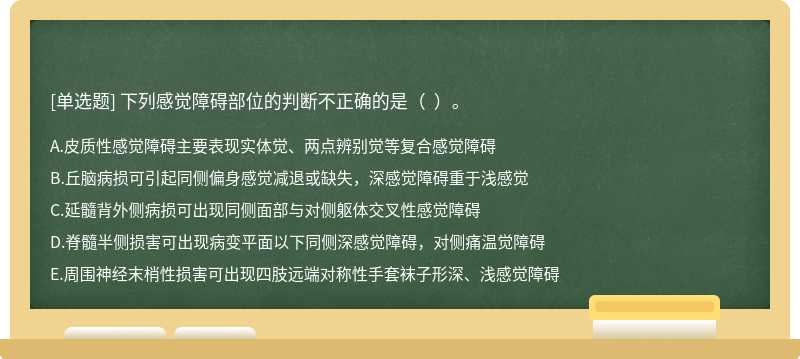 [单选题] 下列感觉障碍部位的判断不正确的是（ ）。

A.皮质性感觉障碍主要表现实体觉、两点辨别觉等复合感觉障碍

B.丘脑病损可引起同侧偏身感觉减退或缺失，深感觉障碍重于浅感觉

C.延髓背外侧病损可出现同侧面部与对侧躯体交叉性感觉障碍

D.脊髓半侧损害可出现病变平面以下同侧深感觉障碍，对侧痛温觉障碍

E.周围神经末梢性损害可出现四肢远端对称性手套袜子形深、浅感觉障碍